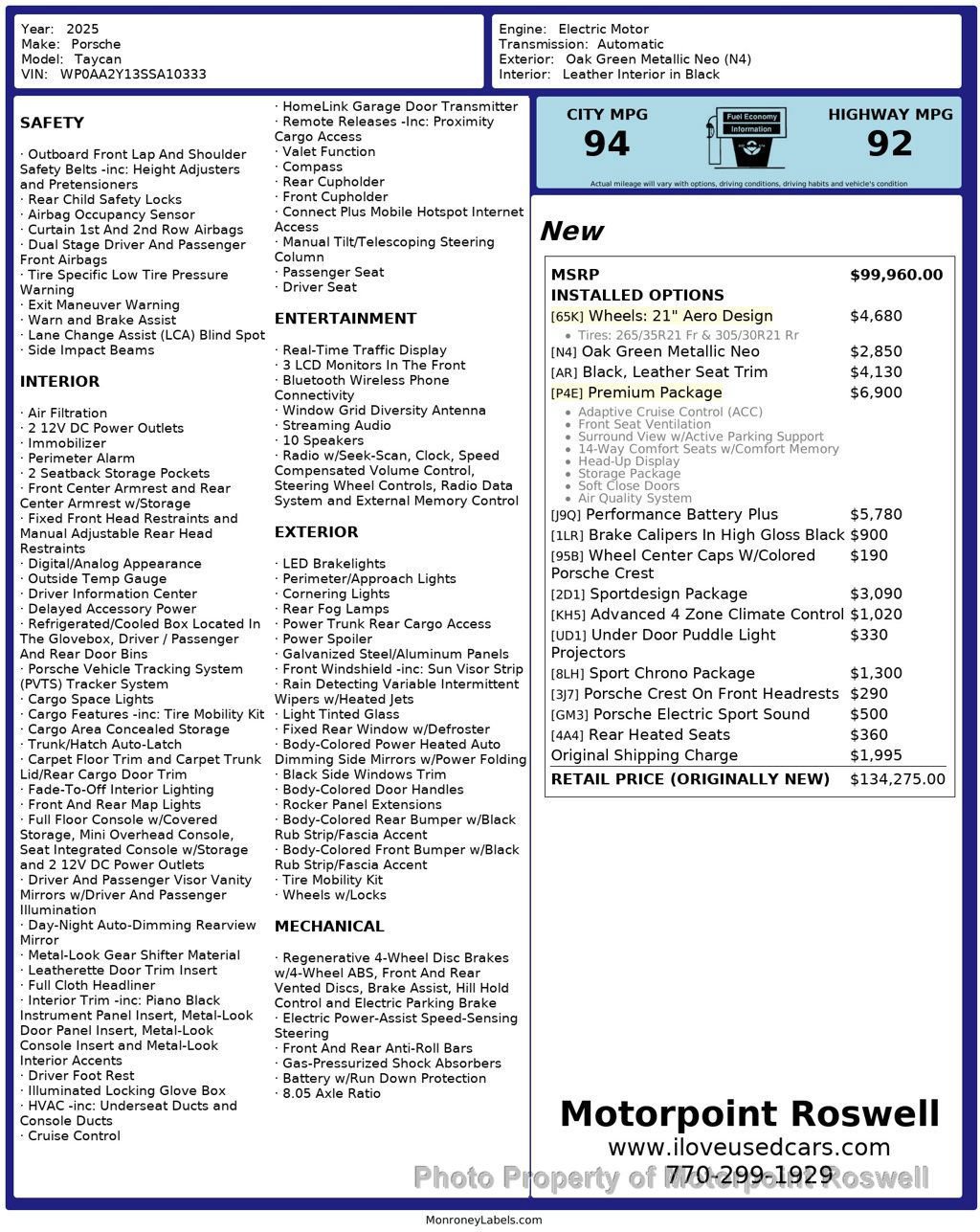 Year: 2025
Make: Porsche
Model: Taycan
VIN: WP0AA2Y13SSA10333

Engine: Electric Motor
Transmission: Automatic
Exterior: Oak Green Metallic Neo (N4)
Interior: Leather Interior in Black

SAFETY

· Outboard Front Lap And Shoulder Safety Belts -inc: Height Adjusters and Pretensioners
· Rear Child Safety Locks
· Airbag Occupancy Sensor
· Curtain 1st And 2nd Row Airbags
· Dual Stage Driver And Passenger Front Airbags
· Tire Specific Low Tire Pressure Warning
· Exit Maneuver Warning
· Warn and Brake Assist
· Lane Change Assist (LCA) Blind Spot
· Side Impact Beams

INTERIOR

· Air Filtration
· 2 12V DC Power Outlets
· Immobilizer
· Perimeter Alarm
· 2 Seatback Storage Pockets
· Front Center Armrest and Rear Center Armrest w/Storage
· Fixed Front Head Restraints and Manual Adjustable Rear Head Restraints
· Digital/Analog Appearance
· Outside Temp Gauge
· Driver Information Center
· Delayed Accessory Power
· Refrigerated/Cooled Box Located In The Glovebox, Driver / Passenger And Rear Door Bins
· Porsche Vehicle Tracking System (PVTS) Tracker System
· Cargo Space Lights
· Cargo Features -inc: Tire Mobility Kit
· Cargo Area Concealed Storage
· Trunk/Hatch Auto-Latch
· Carpet Floor Trim and Carpet Trunk Lid/Rear Cargo Door Trim
· Fade-To-Off Interior Lighting
· Front And Rear Map Lights
· Full Floor Console w/Covered Storage, Mini Overhead Console, Seat Integrated Console w/Storage and 2 12V DC Power Outlets
· Driver And Passenger Visor Vanity Mirrors w/Driver And Passenger Illumination
· Day-Night Auto-Dimming Rearview Mirror
· Metal-Look Gear Shifter Material
· Leatherette Door Trim Insert
· Full Cloth Headliner
· Interior Trim -inc: Piano Black Instrument Panel Insert, Metal-Look Door Panel Insert, Metal-Look Console Insert and Metal-Look Interior Accents
· Driver Foot Rest
· Illuminated Locking Glove Box
· HVAC -inc: Underseat Ducts and Console Ducts
· Cruise Control
· HomeLink Garage Door Transmitter
· Remote Releases -Inc: Proximity Cargo Access
· Valet Function
· Compass
· Rear Cupholder
· Front Cupholder
· Connect Plus Mobile Hotspot Internet Access
· Manual Tilt/Telescoping Steering Column
· Passenger Seat
· Driver Seat

ENTERTAINMENT

· Real-Time Traffic Display
· 3 LCD Monitors In The Front
· Bluetooth Wireless Phone Connectivity
· Window Grid Diversity Antenna
· Streaming Audio
· 10 Speakers
· Radio w/Seek-Scan, Clock, Speed Compensated Volume Control, Steering Wheel Controls, Radio Data System and External Memory Control

EXTERIOR

· LED Brakelights
· Perimeter/Approach Lights
· Cornering Lights
· Rear Fog Lamps
· Power Trunk Rear Cargo Access
· Power Spoiler
· Galvanized Steel/Aluminum Panels
· Front Windshield -inc: Sun Visor Strip
· Rain Detecting Variable Intermittent Wipers w/Heated Jets
· Light Tinted Glass
· Fixed Rear Window w/Defroster
· Body-Colored Power Heated Auto Dimming Side Mirrors w/Power Folding
· Black Side Windows Trim
· Body-Colored Door Handles
· Rocker Panel Extensions
· Body-Colored Rear Bumper w/Black Rub Strip/Fascia Accent
· Body-Colored Front Bumper w/Black Rub Strip/Fascia Accent
· Tire Mobility Kit
· Wheels w/Locks

MECHANICAL

· Regenerative 4-Wheel Disc Brakes w/4-Wheel ABS, Front And Rear Vented Discs, Brake Assist, Hill Hold Control and Electric Parking Brake
· Electric Power-Assist Speed-Sensing Steering
· Front And Rear Anti-Roll Bars
· Gas-Pressurized Shock Absorbers
· Battery w/Run Down Protection
· 8.05 Axle Ratio

CITY MPG
94
Fuel Economy Information
HIGHWAY MPG
92
Actual mileage will vary with options, driving conditions, driving habits and vehicle's condition

New

MSRP $99,960.00
INSTALLED OPTIONS
[65K] Wheels: 21" Aero Design $4,680
• Tires: 265/35R21 Fr & 305/30R21 Rr
[N4] Oak Green Metallic Neo $2,850
[AR] Black, Leather Seat Trim $4,130
[P4E] Premium Package $6,900
• Adaptive Cruise Control (ACC)
• Front Seat Ventilation
• Surround View w/Active Parking Support
• 14-Way Comfort Seats w/Comfort Memory
• Head-Up Display
• Storage Package
• Soft Close Doors
• Air Quality System
[J9Q] Performance Battery Plus $5,780
[1LR] Brake Calipers In High Gloss Black $900
[95B] Wheel Center Caps W/Colored Porsche Crest $190
[2D1] Sportdesign Package $3,090
[KH5] Advanced 4 Zone Climate Control $1,020
[UD1] Under Door Puddle Light Projectors $330
[8LH] Sport Chrono Package $1,300
[3J7] Porsche Crest On Front Headrests $290
[GM3] Porsche Electric Sport Sound $500
[4A4] Rear Heated Seats $360
Original Shipping Charge $1,995
RETAIL PRICE (ORIGINALLY NEW) $134,275.00

Motorpoint Roswell
www.iloveusedcars.com
770-299-1929

MonroneyLabels.com

Photo Property of Motorpoint Roswell